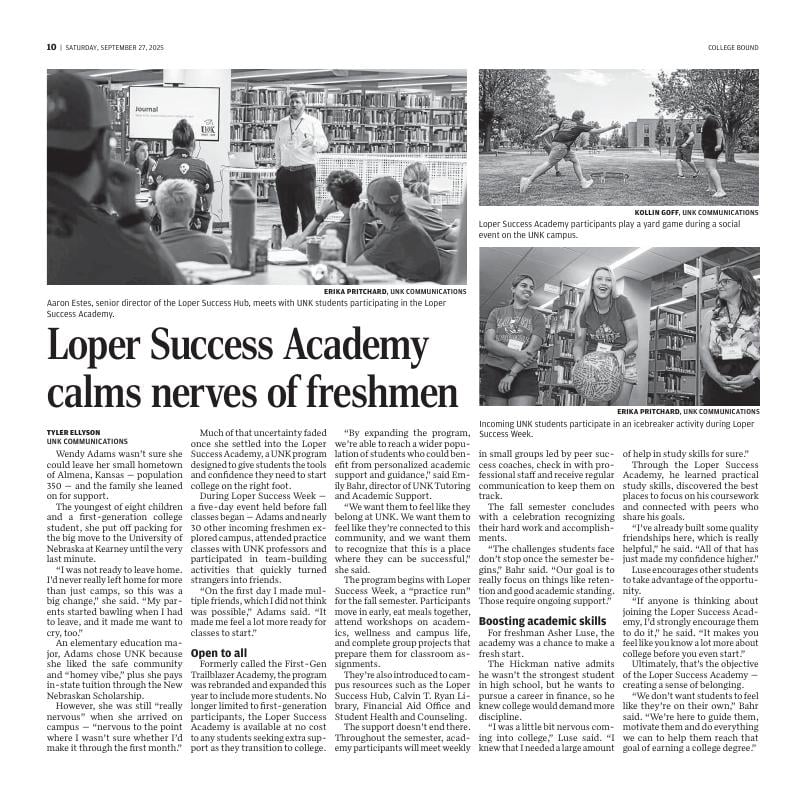 10 | SATURDAY, SEPTEMBER 27, 2025

COLLEGE BOUND

Journal

UNK

ERIKA PRITCHARD, UNK COMMUNICATIONS
Aaron Estes, senior director of the Loper Success Hub, meets with UNK students participating in the Loper Success Academy.

KOLLIN GOFF, UNK COMMUNICATIONS
Loper Success Academy participants play a yard game during a social event on the UNK campus.

ERIKA PRITCHARD, UNK COMMUNICATIONS
Incoming UNK students participate in an icebreaker activity during Loper Success Week.

Loper Success Academy calms nerves of freshmen

TYLER ELLYSON
UNK COMMUNICATIONS

Wendy Adams wasn't sure she could leave her small hometown of Almena, Kansas — population 350 — and the family she leaned on for support.

The youngest of eight children and a first-generation college student, she put off packing for the big move to the University of Nebraska at Kearney until the very last minute.

"I was not ready to leave home. I'd never really left home for more than just camps, so this was a big change," she said. "My parents started bawling when I had to leave, and it made me want to cry, too."

An elementary education major, Adams chose UNK because she liked the safe community and "homey vibe," plus she pays in-state tuition through the New Nebraskan Scholarship.

However, she was still "really nervous" when she arrived on campus — "nervous to the point where I wasn't sure whether I'd make it through the first month."

Much of that uncertainty faded once she settled into the Loper Success Academy, a UNK program designed to give students the tools and confidence they need to start college on the right foot.

During Loper Success Week — a five-day event held before fall classes began — Adams and nearly 30 other incoming freshmen explored campus, attended practice classes with UNK professors and participated in team-building activities that quickly turned strangers into friends.

"On the first day I made multiple friends, which I did not think was possible," Adams said. "It made me feel a lot more ready for classes to start."

Open to all

Formerly called the First-Gen Trailblazer Academy, the program was rebranded and expanded this year to include more students. No longer limited to first-generation participants, the Loper Success Academy is available at no cost to any students seeking extra support as they transition to college.

"By expanding the program, we're able to reach a wider population of students who could benefit from personalized academic support and guidance," said Emily Bahr, director of UNK Tutoring and Academic Support.

"We want them to feel like they belong at UNK. We want them to feel like they're connected to this community, and we want them to recognize that this is a place where they can be successful," she said.

The program begins with Loper Success Week, a "practice run" for the fall semester. Participants move in early, eat meals together, attend workshops on academics, wellness and campus life, and complete group projects that prepare them for classroom assignments.

They're also introduced to campus resources such as the Loper Success Hub, Calvin T. Ryan Library, Financial Aid Office and Student Health and Counseling.

The support doesn't end there. Throughout the semester, academy participants will meet weekly in small groups led by peer success coaches, check in with professional staff and receive regular communication to keep them on track.

The fall semester concludes with a celebration recognizing their hard work and accomplishments.

"The challenges students face don't stop once the semester begins," Bahr said. "Our goal is to really focus on things like retention and good academic standing. Those require ongoing support."

Boosting academic skills

For freshman Asher Luse, the academy was a chance to make a fresh start.

The Hickman native admits he wasn't the strongest student in high school, but he wants to pursue a career in finance, so he knew college would demand more discipline.

"I was a little bit nervous coming into college," Luse said. "I knew that I needed a large amount of help in study skills for sure."

Through the Loper Success Academy, he learned practical study skills, discovered the best places to focus on his coursework and connected with peers who share his goals.

"I've already built some quality friendships here, which is really helpful," he said. "All of that has just made my confidence higher."

Luse encourages other students to take advantage of the opportunity.

"If anyone is thinking about joining the Loper Success Academy, I'd strongly encourage them to do it," he said. "It makes you feel like you know a lot more about college before you even start."

Ultimately, that's the objective of the Loper Success Academy — creating a sense of belonging.

"We don't want students to feel like they're on their own," Bahr said. "We're here to guide them, motivate them and do everything we can to help them reach that goal of earning a college degree."